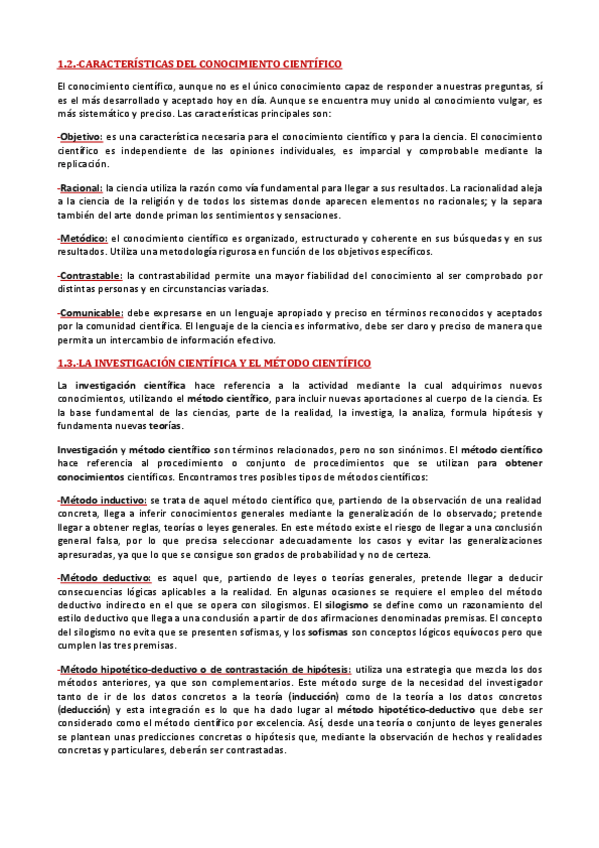 1.2.-CARACTERÍSTICAS DEL CONOCIMIENTO CIENTÍFICO

El conocimiento científico, aunque no es el único conocimiento capaz de responder a nuestras preguntas, sí es el más desarrollado y aceptado hoy en día. Aunque se encuentra muy unido al conocimiento vulgar, es más sistemático y preciso. Las características principales son:

-Objetivo: es una característica necesaria para el conocimiento científico y para la ciencia. El conocimiento científico es independiente de las opiniones individuales, es imparcial y comprobable mediante la replicación.

-Racional: la ciencia utiliza la razón como vía fundamental para llegar a sus resultados. La racionalidad aleja a la ciencia de la religión y de todos los sistemas donde aparecen elementos no racionales; y la separa también del arte donde priman los sentimientos y sensaciones.

-Metódico: el conocimiento científico es organizado, estructurado y coherente en sus búsquedas y en sus resultados. Utiliza una metodología rigurosa en función de los objetivos específicos.

-Contrastable: la contrastabilidad permite una mayor fiabilidad del conocimiento al ser comprobado por distintas personas y en circunstancias variadas.

-Comunicable: debe expresarse en un lenguaje apropiado y preciso en términos reconocidos y aceptados por la comunidad científica. El lenguaje de la ciencia es informativo, debe ser claro y preciso de manera que permita un intercambio de información efectivo.

1.3.-LA INVESTIGACIÓN CIENTÍFICA Y EL MÉTODO CIENTÍFICO

La investigación científica hace referencia a la actividad mediante la cual adquirimos nuevos conocimientos, utilizando el método científico, para incluir nuevas aportaciones al cuerpo de la ciencia. Es la base fundamental de las ciencias, parte de la realidad, la investiga, la analiza, formula hipótesis y fundamenta nuevas teorías.

Investigación y método científico son términos relacionados, pero no son sinónimos. El método científico hace referencia al procedimiento o conjunto de procedimientos que se utilizan para obtener conocimientos científicos. Encontramos tres posibles tipos de métodos científicos:

-Método inductivo: se trata de aquel método científico que, partiendo de la observación de una realidad concreta, llega a inferir conocimientos generales mediante la generalización de lo observado; pretende llegar a obtener reglas, teorías o leyes generales. En este método existe el riesgo de llegar a una conclusión general falsa, por lo que precisa seleccionar adecuadamente los casos y evitar las generalizaciones apresuradas, ya que lo que se consigue son grados de probabilidad y no de certeza.

-Método deductivo: es aquel que, partiendo de leyes o teorías generales, pretende llegar a deducir consecuencias lógicas aplicables a la realidad. En algunas ocasiones se requiere el empleo del método deductivo indirecto en el que se opera con silogismos. El silogismo se define como un razonamiento del estilo deductivo que llega a una conclusión a partir de dos afirmaciones denominadas premisas. El concepto del silogismo no evita que se presenten sofismas, y los sofismas son conceptos lógicos equívocos pero que cumplen las tres premisas.

-Método hipotético-deductivo o de contrastación de hipótesis: utiliza una estrategia que mezcla los dos métodos anteriores, ya que son complementarios. Este método surge de la necesidad del investigador tanto de ir de los datos concretos a la teoría (inducción) como de la teoría a los datos concretos (deducción) y esta integración es lo que ha dado lugar al método hipotético-deductivo que debe ser considerado como el método científico por excelencia. Así, desde una teoría o conjunto de leyes generales se plantean unas predicciones concretas o hipótesis que, mediante la observación de hechos y realidades concretas y particulares, deberán ser contrastadas.